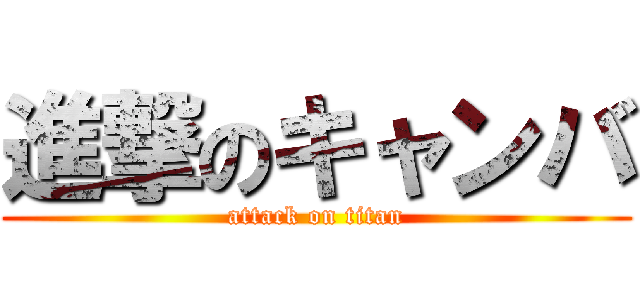 進撃のキャンバ
attack on titan